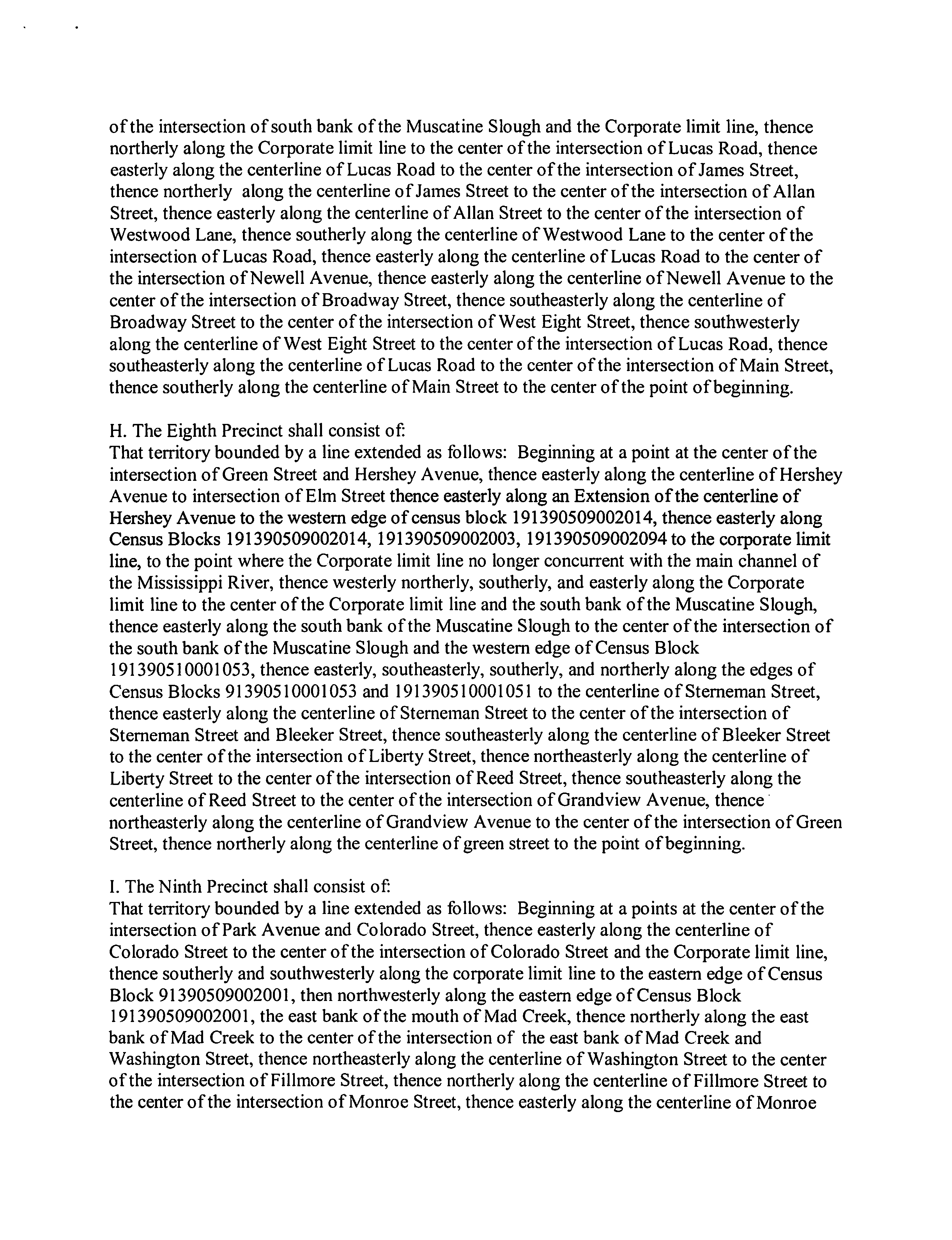 of the intersection of south bank of the Muscatine Slough and the Corporate limit line, thence northerly along the Corporate limit line to the center of the intersection of Lucas Road, thence easterly along the centerline of Lucas Road to the center of the intersection of James Street, thence northerly along the centerline of James Street to the center of the intersection of Allan Street, thence easterly along the centerline of Allan Street to the center of the intersection of Westwood Lane, thence southerly along the centerline of Westwood Lane to the center of the intersection of Lucas Road, thence easterly along the centerline of Lucas Road to the center of the intersection of Newell Avenue, thence easterly along the centerline of Newell Avenue to the center of the intersection of Broadway Street, thence southeasterly along the centerline of Broadway Street to the center of the intersection of West Eight Street, thence southwesterly along the centerline of West Eight Street to the center of the intersection of Lucas Road, thence southeasterly along the centerline of Lucas Road to the center of the intersection of Main Street, thence southerly along the centerline of Main Street to the center of the point of beginning.

H. The Eighth Precinct shall consist of:
That territory bounded by a line extended as follows: Beginning at a point at the center of the intersection of Green Street and Hershey Avenue, thence easterly along the centerline of Hershey Avenue to intersection of Elm Street thence easterly along an Extension of the centerline of Hershey Avenue to the western edge of census block 191390509002014, thence easterly along Census Blocks 191390509002014, 191390509002003, 191390509002094 to the corporate limit line, to the point where the Corporate limit line no longer concurrent with the main channel of the Mississippi River, thence westerly northerly, southerly, and easterly along the Corporate limit line to the center of the Corporate limit line and the south bank of the Muscatine Slough, thence easterly along the south bank of the Muscatine Slough to the center of the intersection of the south bank of the Muscatine Slough and the western edge of Census Block 191390510001053, thence easterly, southeasterly, southerly, and northerly along the edges of Census Blocks 91390510001053 and 191390510001051 to the centerline of Sterneman Street, thence easterly along the centerline of Sterneman Street to the center of the intersection of Sterneman Street and Bleeker Street, thence southeasterly along the centerline of Bleeker Street to the center of the intersection of Liberty Street, thence northeasterly along the centerline of Liberty Street to the center of the intersection of Reed Street, thence southeasterly along the centerline of Reed Street to the center of the intersection of Grandview Avenue, thence northeasterly along the centerline of Grandview Avenue to the center of the intersection of Green Street, thence northerly along the centerline of green street to the point of beginning.

I. The Ninth Precinct shall consist of:
That territory bounded by a line extended as follows: Beginning at a points at the center of the intersection of Park Avenue and Colorado Street, thence easterly along the centerline of Colorado Street to the center of the intersection of Colorado Street and the Corporate limit line, thence southerly and southwesterly along the corporate limit line to the eastern edge of Census Block 91390509002001, then northwesterly along the eastern edge of Census Block 191390509002001, the east bank of the mouth of Mad Creek, thence northerly along the east bank of Mad Creek to the center of the intersection of the east bank of Mad Creek and Washington Street, thence northeasterly along the centerline of Washington Street to the center of the intersection of Fillmore Street, thence northerly along the centerline of Fillmore Street to the center of the intersection of Monroe Street, thence easterly along the centerline of Monroe